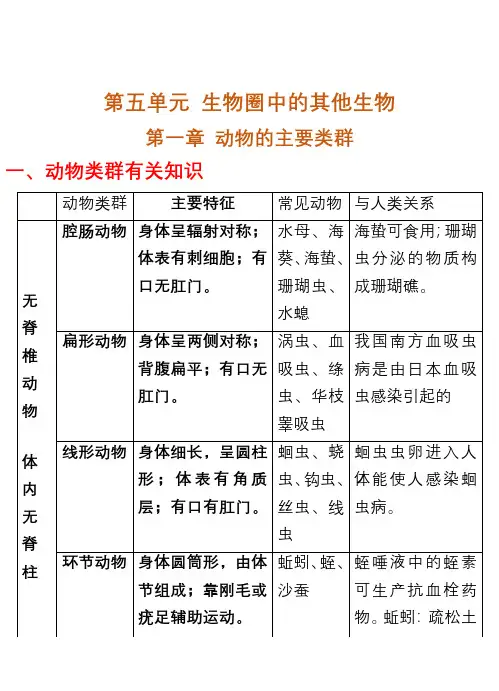 第五单元 生物圈中的其他生物

第一章 动物的主要类群

一、动物类群有关知识

| | 动物类群 | 主要特征 | 常见动物 | 与人类关系 |
|---|---|---|---|---|
| 无脊椎动物 体内无脊柱 | 腔肠动物 | 身体呈辐射对称；体表有刺细胞；有口无肛门。 | 水母、海葵、海蛰、珊瑚虫、水螅 | 海蛰可食用；珊瑚虫分泌的物质构成珊瑚礁。 |
| | 扁形动物 | 身体呈两侧对称；背腹扁平；有口无肛门。 | 涡虫、血吸虫、绦虫、华枝睾吸虫 | 我国南方血吸虫病是由日本血吸虫感染引起的 |
| | 线形动物 | 身体细长，呈圆柱形；体表有角质层；有口有肛门。 | 蛔虫、蛲虫、钩虫、丝虫、线虫 | 蛔虫虫卵进入人体能使人感染蛔虫病。 |
| | 环节动物 | 身体圆筒形，由体节组成；靠刚毛或疣足辅助运动。 | 蚯蚓、蛭、沙蚕 | 蛭唾液中的蛭素可生产抗血栓药物。蚯蚓：疏松土 |